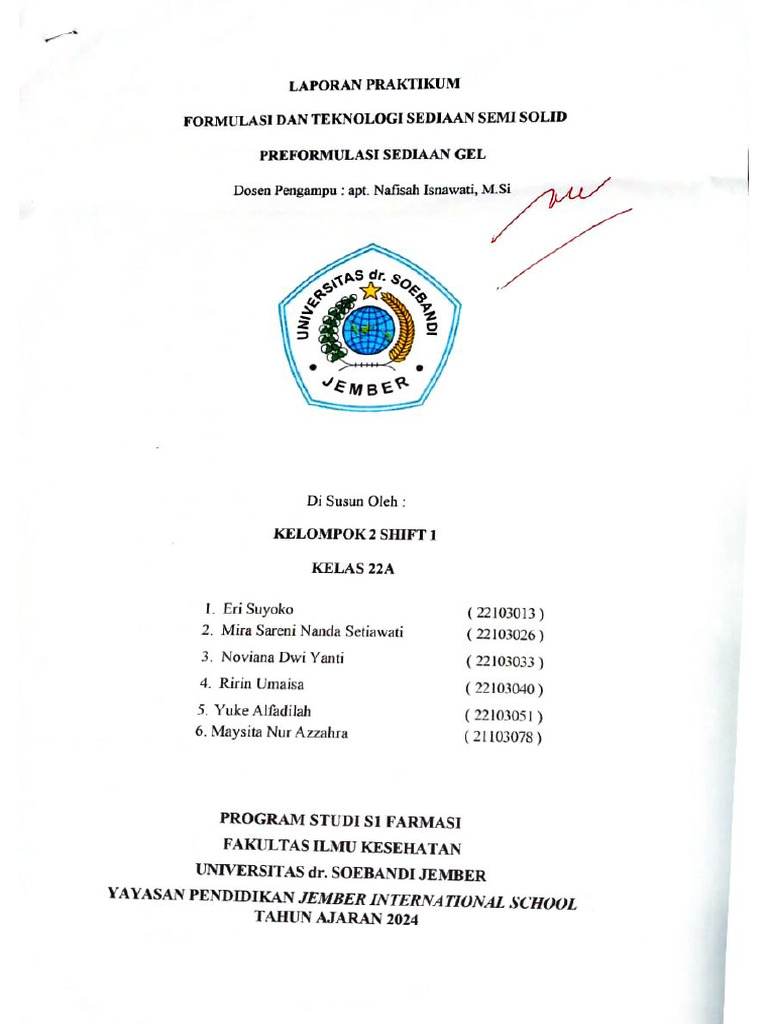 LAPORAN PRAKTIKUM

FORMULASI DAN TEKNOLOGI SEDIAAN SEMI SOLID

PREFORMULASI SEDIAAN GEL

Dosen Pengampu : apt. Nafisah Isnawati, M.Si

UNIVERSITAS dr. SOEBANDI

JEMBER

Di Susun Oleh :

KELOMPOK 2 SHIFT 1

KELAS 22A

1. Eri Suyoko ( 22103013 )
2. Mira Sareni Nanda Setiawati ( 22103026 )
3. Noviana Dwi Yanti ( 22103033 )
4. Ririn Umaisa ( 22103040 )
5. Yuke Alfadilah ( 22103051 )
6. Maysita Nur Azzahra ( 21103078 )

PROGRAM STUDI S1 FARMASI
FAKULTAS ILMU KESEHATAN
UNIVERSITAS dr. SOEBANDI JEMBER
YAYASAN PENDIDIKAN JEMBER INTERNATIONAL SCHOOL
TAHUN AJARAN 2024